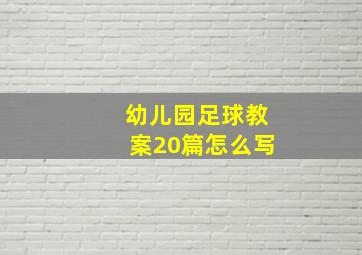 幼儿园足球教案20篇怎么写